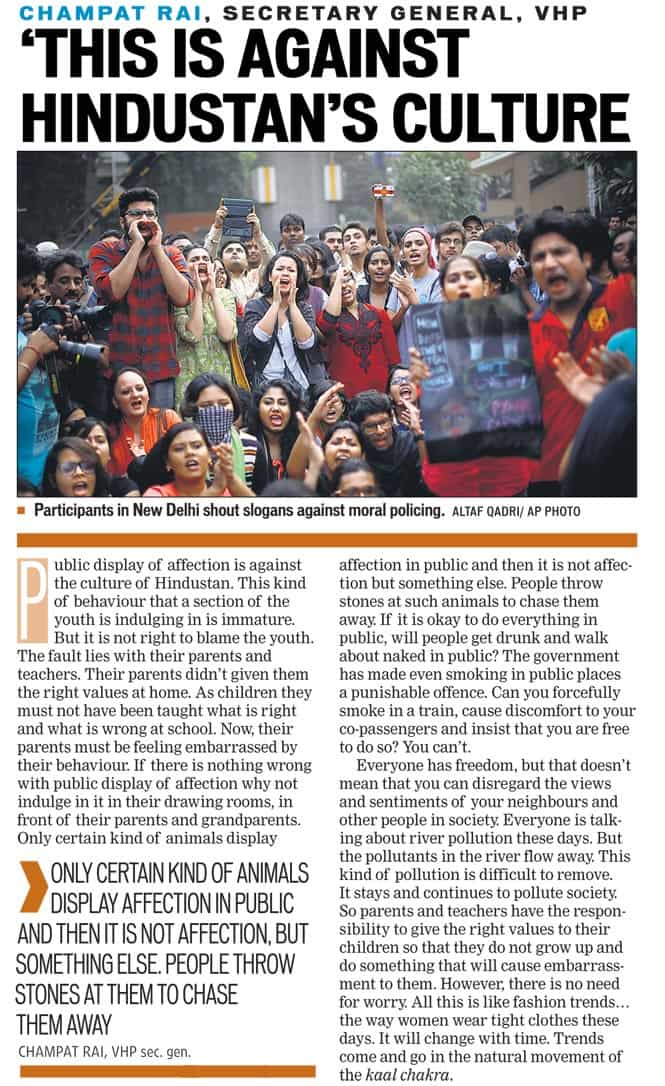 CHAMPAT RAI, SECRETARY GENERAL, VHP

'THIS IS AGAINST HINDUSTAN'S CULTURE

Participants in New Delhi shout slogans against moral policing. ALTAF QADRI/ AP PHOTO

Public display of affection is against the culture of Hindustan. This kind of behaviour that a section of the youth is indulging in is immature. But it is not right to blame the youth. The fault lies with their parents and teachers. Their parents didn't given them the right values at home. As children they must not have been taught what is right and what is wrong at school. Now, their parents must be feeling embarrassed by their behaviour. If there is nothing wrong with public display of affection why not indulge in it in their drawing rooms, in front of their parents and grandparents. Only certain kind of animals display

ONLY CERTAIN KIND OF ANIMALS DISPLAY AFFECTION IN PUBLIC AND THEN IT IS NOT AFFECTION, BUT SOMETHING ELSE. PEOPLE THROW STONES AT THEM TO CHASE THEM AWAY

CHAMPAT RAI, VHP sec. gen.

affection in public and then it is not affection but something else. People throw stones at such animals to chase them away. If it is okay to do everything in public, will people get drunk and walk about naked in public? The government has made even smoking in public places a punishable offence. Can you forcefully smoke in a train, cause discomfort to your co-passengers and insist that you are free to do so? You can't.

Everyone has freedom, but that doesn't mean that you can disregard the views and sentiments of your neighbours and other people in society. Everyone is talking about river pollution these days. But the pollutants in the river flow away. This kind of pollution is difficult to remove. It stays and continues to pollute society. So parents and teachers have the responsibility to give the right values to their children so that they do not grow up and do something that will cause embarrassment to them. However, there is no need for worry. All this is like fashion trends… the way women wear tight clothes these days. It will change with time. Trends come and go in the natural movement of the kaal chakra.